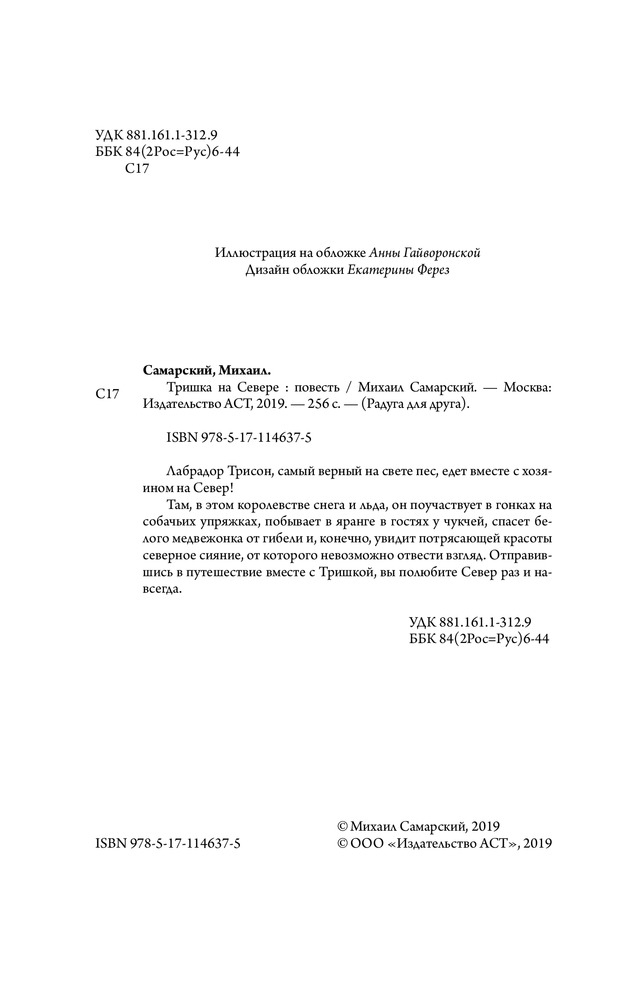 УДК 881.161.1-312.9
ББК 84(2Рос=Рус)6-44
С17

Иллюстрация на обложке Анны Гайворонской
Дизайн обложки Екатерины Ферез

Самарский, Михаил.

С17 Тришка на Севере : повесть / Михаил Самарский. — Москва: Издательство АСТ, 2019. — 256 с. — (Радуга для друга).

ISBN 978-5-17-114637-5

Лабрадор Трисон, самый верный на свете пес, едет вместе с хозяином на Север!

Там, в этом королевстве снега и льда, он поучаствует в гонках на собачьих упряжках, побывает в яранге в гостях у чукчей, спасет белого медвежонка от гибели и, конечно, увидит потрясающей красоты северное сияние, от которого невозможно отвести взгляд. Отправившись в путешествие вместе с Тришкой, вы полюбите Север раз и навсегда.

УДК 881.161.1-312.9
ББК 84(2Рос=Рус)6-44

ISBN 978-5-17-114637-5

© Михаил Самарский, 2019
© ООО «Издательство АСТ», 2019